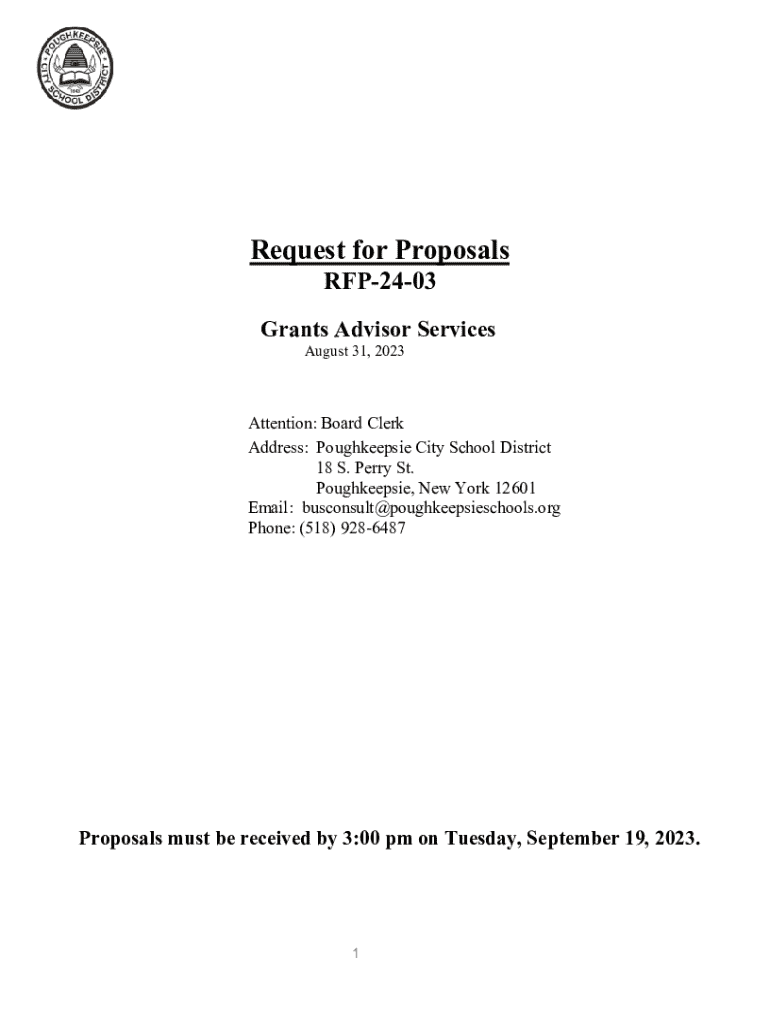 POUGHKEEPSIE CITY SCHOOL DISTRICT

Request for Proposals
RFP-24-03

Grants Advisor Services
August 31, 2023

Attention: Board Clerk
Address: Poughkeepsie City School District
18 S. Perry St.
Poughkeepsie, New York 12601
Email: busconsult@poughkeepsieschools.org
Phone: (518) 928-6487

Proposals must be received by 3:00 pm on Tuesday, September 19, 2023.

1